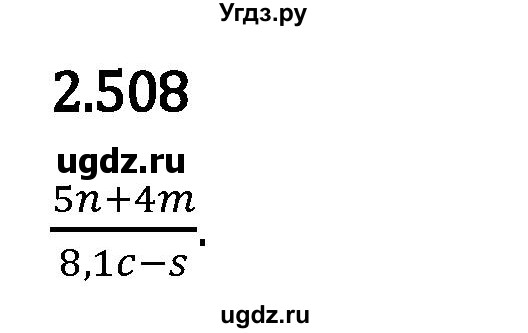 Угдз.ру

2.508

ugdz.ru

$\frac{5n+4m}{8,1c-s}$.

ugdz.ru